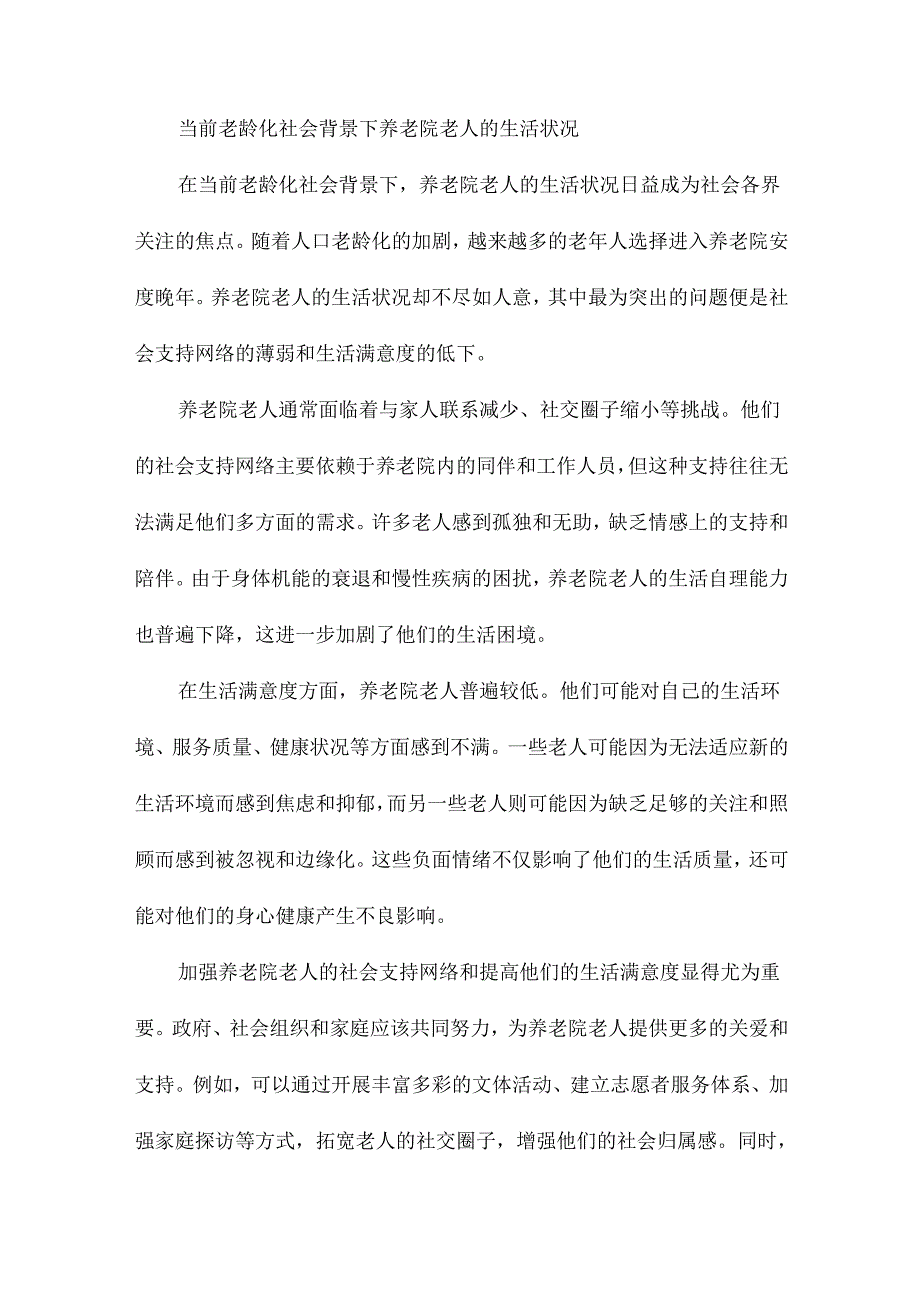 当前老龄化社会背景下养老院老人的生活状况

在当前老龄化社会背景下，养老院老人的生活状况日益成为社会各界关注的焦点。随着人口老龄化的加剧，越来越多的老年人选择进入养老院安度晚年。养老院老人的生活状况却不尽如人意，其中最为突出的问题便是社会支持网络的薄弱和生活满意度的低下。

养老院老人通常面临着与家人联系减少、社交圈子缩小等挑战。他们的社会支持网络主要依赖于养老院内的同伴和工作人员，但这种支持往往无法满足他们多方面的需求。许多老人感到孤独和无助，缺乏情感上的支持和陪伴。由于身体机能的衰退和慢性疾病的困扰，养老院老人的生活自理能力也普遍下降，这进一步加剧了他们的生活困境。

在生活满意度方面，养老院老人普遍较低。他们可能对自己的生活环境、服务质量、健康状况等方面感到不满。一些老人可能因为无法适应新的生活环境而感到焦虑和抑郁，而另一些老人则可能因为缺乏足够的关注和照顾而感到被忽视和边缘化。这些负面情绪不仅影响了他们的生活质量，还可能对他们的身心健康产生不良影响。

加强养老院老人的社会支持网络和提高他们的生活满意度显得尤为重要。政府、社会组织和家庭应该共同努力，为养老院老人提供更多的关爱和支持。例如，可以通过开展丰富多彩的文体活动、建立志愿者服务体系、加强家庭探访等方式，拓宽老人的社交圈子，增强他们的社会归属感。同时，